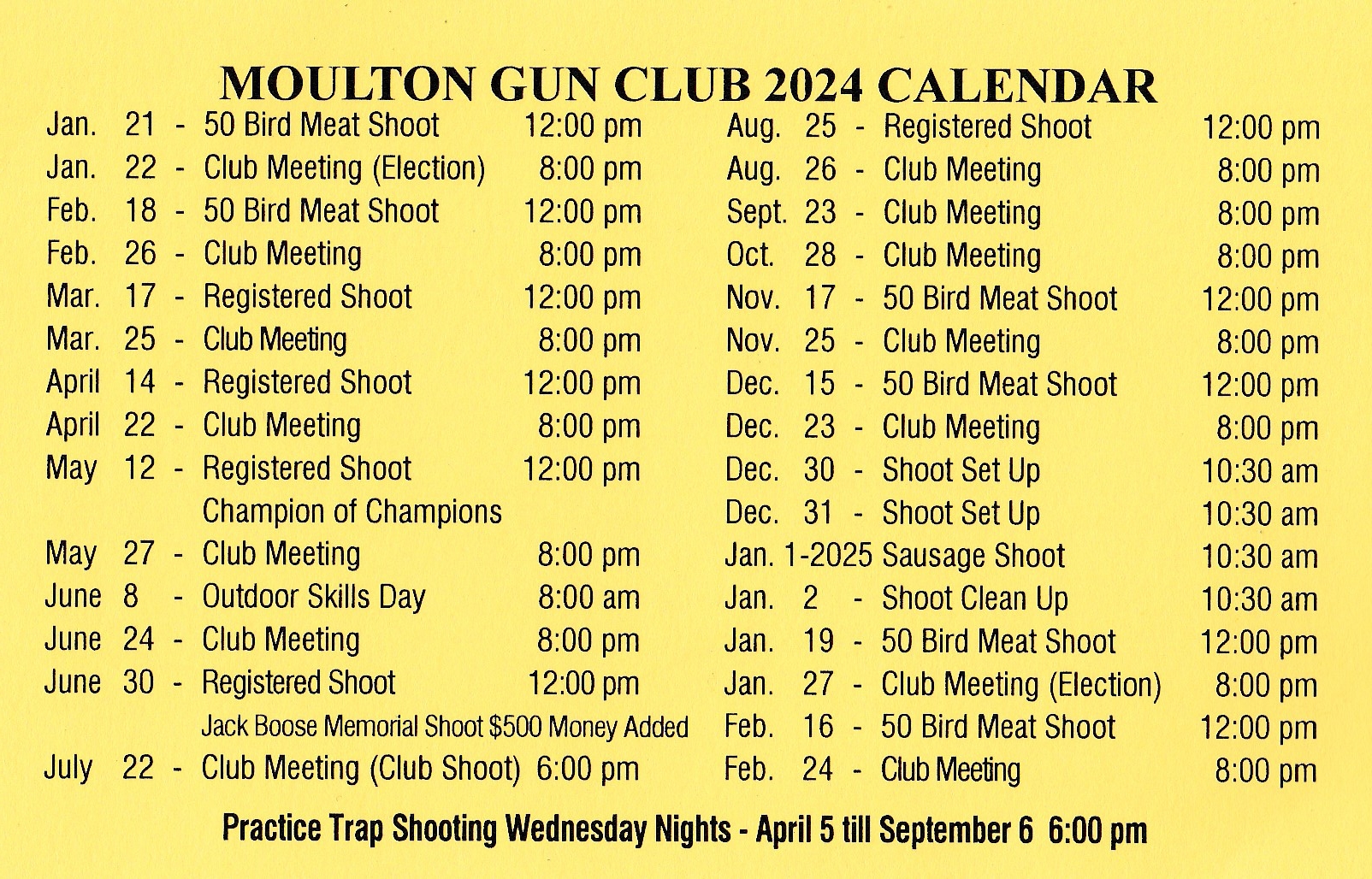 MOULTON GUN CLUB 2024 CALENDAR

Jan. 21 - 50 Bird Meat Shoot 12:00 pm
Jan. 22 - Club Meeting (Election) 8:00 pm
Feb. 18 - 50 Bird Meat Shoot 12:00 pm
Feb. 26 - Club Meeting 8:00 pm
Mar. 17 - Registered Shoot 12:00 pm
Mar. 25 - Club Meeting 8:00 pm
April 14 - Registered Shoot 12:00 pm
April 22 - Club Meeting 8:00 pm
May 12 - Registered Shoot 12:00 pm
Champion of Champions
May 27 - Club Meeting 8:00 pm
June 8 - Outdoor Skills Day 8:00 am
June 24 - Club Meeting 8:00 pm
June 30 - Registered Shoot 12:00 pm
Jack Boose Memorial Shoot $500 Money Added
July 22 - Club Meeting (Club Shoot) 6:00 pm

Aug. 25 - Registered Shoot 12:00 pm
Aug. 26 - Club Meeting 8:00 pm
Sept. 23 - Club Meeting 8:00 pm
Oct. 28 - Club Meeting 8:00 pm
Nov. 17 - 50 Bird Meat Shoot 12:00 pm
Nov. 25 - Club Meeting 8:00 pm
Dec. 15 - 50 Bird Meat Shoot 12:00 pm
Dec. 23 - Club Meeting 8:00 pm
Dec. 30 - Shoot Set Up 10:30 am
Dec. 31 - Shoot Set Up 10:30 am
Jan. 1-2025 Sausage Shoot 10:30 am
Jan. 2 - Shoot Clean Up 10:30 am
Jan. 19 - 50 Bird Meat Shoot 12:00 pm
Jan. 27 - Club Meeting (Election) 8:00 pm
Feb. 16 - 50 Bird Meat Shoot 12:00 pm
Feb. 24 - Club Meeting 8:00 pm

Practice Trap Shooting Wednesday Nights - April 5 till September 6 6:00 pm